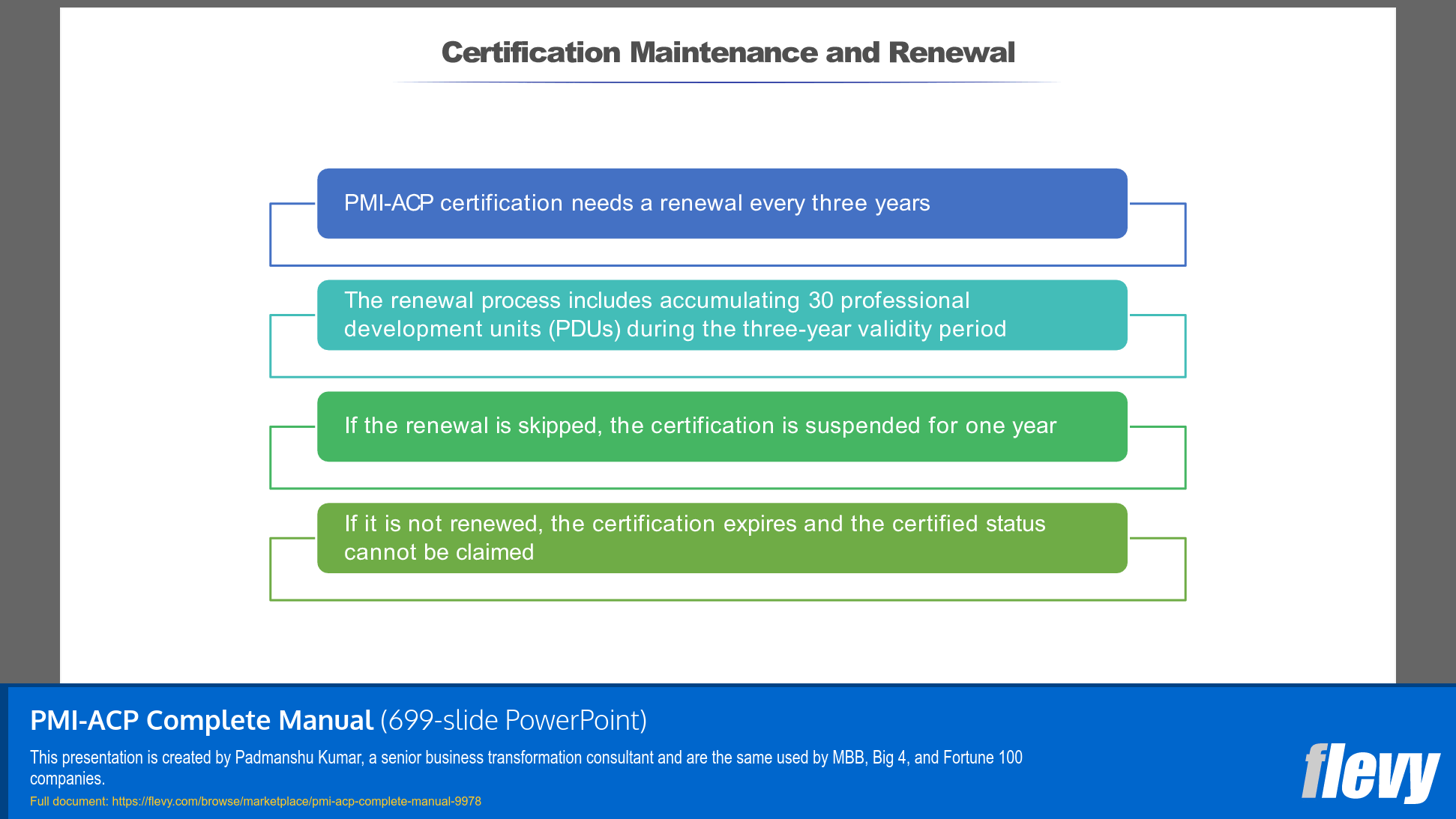 Certification Maintenance and Renewal

PMI-ACP certification needs a renewal every three years

The renewal process includes accumulating 30 professional development units (PDUs) during the three-year validity period

If the renewal is skipped, the certification is suspended for one year

If it is not renewed, the certification expires and the certified status cannot be claimed

PMI-ACP Complete Manual (699-slide PowerPoint)

This presentation is created by Padmanshu Kumar, a senior business transformation consultant and are the same used by MBB, Big 4, and Fortune 100 companies.

Full document: https://flevy.com/browse/marketplace/pmi-acp-complete-manual-9978

flevy